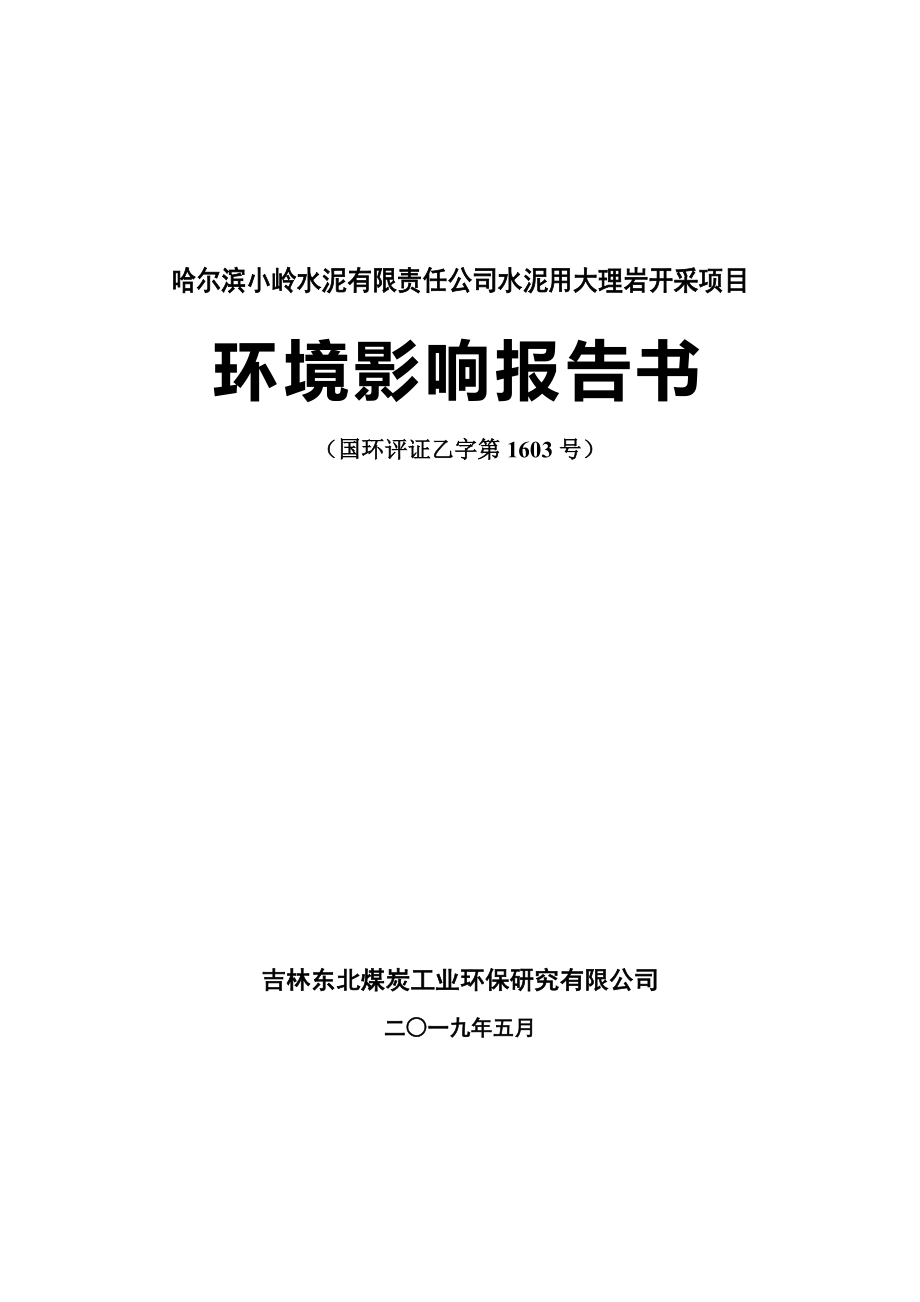 哈尔滨小岭水泥有限责任公司水泥用大理岩开采项目

环境影响报告书

（国环评证乙字第 1603 号）

吉林东北煤炭工业环保研究有限公司

二〇一九年五月